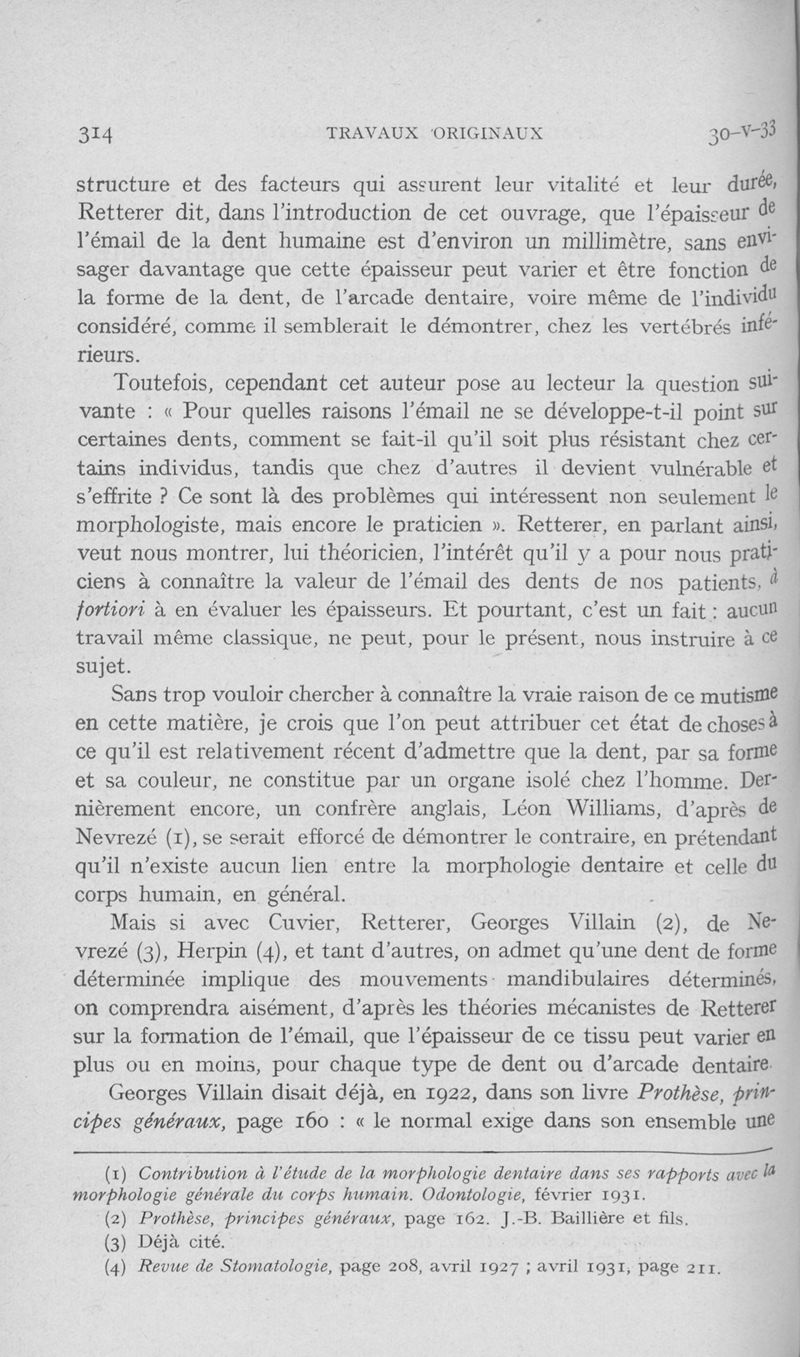 314 TRAVAUX ORIGINAUX 30-V-33

structure et des facteurs qui assurent leur vitalité et leur durée, Retterer dit, dans l'introduction de cet ouvrage, que l'épaisseur de l'émail de la dent humaine est d'environ un millimètre, sans envisager davantage que cette épaisseur peut varier et être fonction de la forme de la dent, de l'arcade dentaire, voire même de l'individu considéré, comme il semblerait le démontrer, chez les vertébrés inférieurs.

Toutefois, cependant cet auteur pose au lecteur la question suivante : « Pour quelles raisons l'émail ne se développe-t-il point sur certaines dents, comment se fait-il qu'il soit plus résistant chez certains individus, tandis que chez d'autres il devient vulnérable et s'effrite ? Ce sont là des problèmes qui intéressent non seulement le morphologiste, mais encore le praticien ». Retterer, en parlant ainsi, veut nous montrer, lui théoricien, l'intérêt qu'il y a pour nous praticiens à connaître la valeur de l'émail des dents de nos patients, à fortiori à en évaluer les épaisseurs. Et pourtant, c'est un fait : aucun travail même classique, ne peut, pour le présent, nous instruire à ce sujet.

Sans trop vouloir chercher à connaître la vraie raison de ce mutisme en cette matière, je crois que l'on peut attribuer cet état de choses à ce qu'il est relativement récent d'admettre que la dent, par sa forme et sa couleur, ne constitue par un organe isolé chez l'homme. Dernièrement encore, un confrère anglais, Léon Williams, d'après de Nevrezé (1), se serait efforcé de démontrer le contraire, en prétendant qu'il n'existe aucun lien entre la morphologie dentaire et celle du corps humain, en général.

Mais si avec Cuvier, Retterer, Georges Villain (2), de Nevrezé (3), Herpin (4), et tant d'autres, on admet qu'une dent de forme déterminée implique des mouvements mandibulaires déterminés, on comprendra aisément, d'après les théories mécanistes de Retterer sur la formation de l'émail, que l'épaisseur de ce tissu peut varier en plus ou en moins, pour chaque type de dent ou d'arcade dentaire.

Georges Villain disait déjà, en 1922, dans son livre Prothèse, principes généraux, page 160 : « le normal exige dans son ensemble une

(1) Contribution à l'étude de la morphologie dentaire dans ses rapports avec la morphologie générale du corps humain. Odontologie, février 1931.
(2) Prothèse, principes généraux, page 162. J.-B. Baillière et fils.
(3) Déjà cité.
(4) Revue de Stomatologie, page 208, avril 1927 ; avril 1931, page 211.